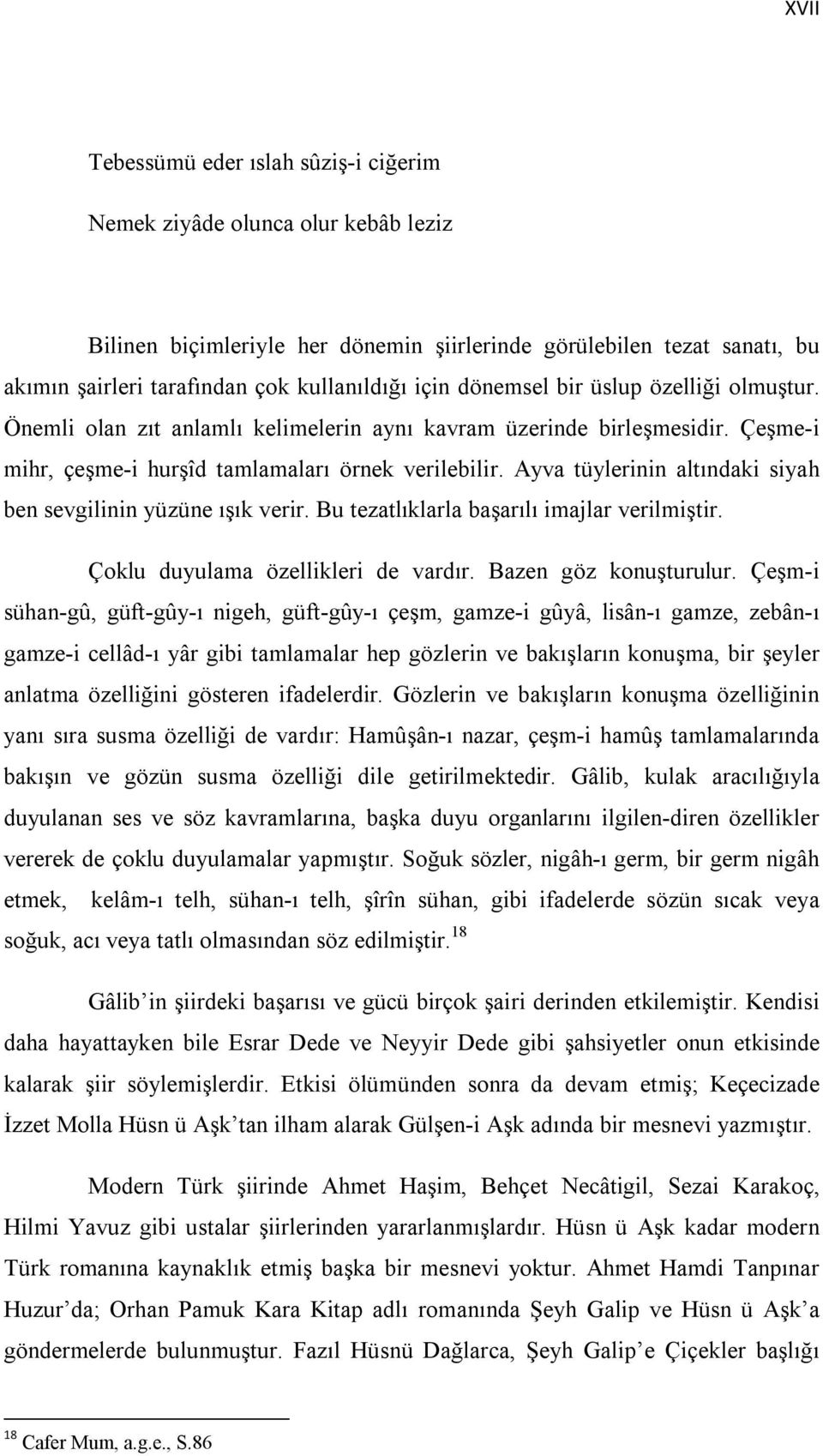 XVII

Tebessümü eder ıslah sûziş-i ciğerim

Nemek ziyâde olunca olur kebâb leziz

Bilinen biçimleriyle her dönemin şiirlerinde görülebilen tezat sanatı, bu akımın şairleri tarafından çok kullanıldığı için dönemsel bir üslup özelliği olmuştur. Önemli olan zıt anlamlı kelimelerin aynı kavram üzerinde birleşmesidir. Çeşme-i mihr, çeşme-i hurşîd tamlamaları örnek verilebilir. Ayva tüylerinin altındaki siyah ben sevgilinin yüzüne ışık verir. Bu tezatlıklarla başarılı imajlar verilmiştir.

Çoklu duyulama özellikleri de vardır. Bazen göz konuşturulur. Çeşm-i sühan-gû, güft-gûy-ı nigeh, güft-gûy-ı çeşm, gamze-i gûyâ, lisân-ı gamze, zebân-ı gamze-i cellâd-ı yâr gibi tamlamalar hep gözlerin ve bakışların konuşma, bir şeyler anlatma özelliğini gösteren ifadelerdir. Gözlerin ve bakışların konuşma özelliğinin yanı sıra susma özelliği de vardır: Hamûşân-ı nazar, çeşm-i hamûş tamlamalarında bakışın ve gözün susma özelliği dile getirilmektedir. Gâlib, kulak aracılığıyla duyulanan ses ve söz kavramlarına, başka duyu organlarını ilgilen-diren özellikler vererek de çoklu duyulamalar yapmıştır. Soğuk sözler, nigâh-ı germ, bir germ nigâh etmek, kelâm-ı telh, sühan-ı telh, şîrîn sühan, gibi ifadelerde sözün sıcak veya soğuk, acı veya tatlı olmasından söz edilmiştir.$^{18}$

Gâlib'in şiirdeki başarısı ve gücü birçok şairi derinden etkilemiştir. Kendisi daha hayattayken bile Esrar Dede ve Neyyir Dede gibi şahsiyetler onun etkisinde kalarak şiir söylemişlerdir. Etkisi ölümünden sonra da devam etmiş; Keçecizade İzzet Molla Hüsn ü Aşk'tan ilham alarak Gülşen-i Aşk adında bir mesnevi yazmıştır.

Modern Türk şiirinde Ahmet Haşim, Behçet Necâtigil, Sezai Karakoç, Hilmi Yavuz gibi ustalar şiirlerinden yararlanmışlardır. Hüsn ü Aşk kadar modern Türk romanına kaynaklık etmiş başka bir mesnevi yoktur. Ahmet Hamdi Tanpınar Huzur'da; Orhan Pamuk Kara Kitap adlı romanında Şeyh Galip ve Hüsn ü Aşk'a göndermelerde bulunmuştur. Fazıl Hüsnü Dağlarca, Şeyh Galip'e Çiçekler başlığı

$^{18}$ Cafer Mum, a.g.e., S.86